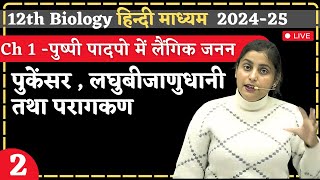 12th Biology हिन्दी माध्यम 2024-25

LIVE

Ch 1 -पुष्पी पादपो में लैंगिक जनन

पुकेंसर , लघुबीजाणुधानी तथा परागकण

2